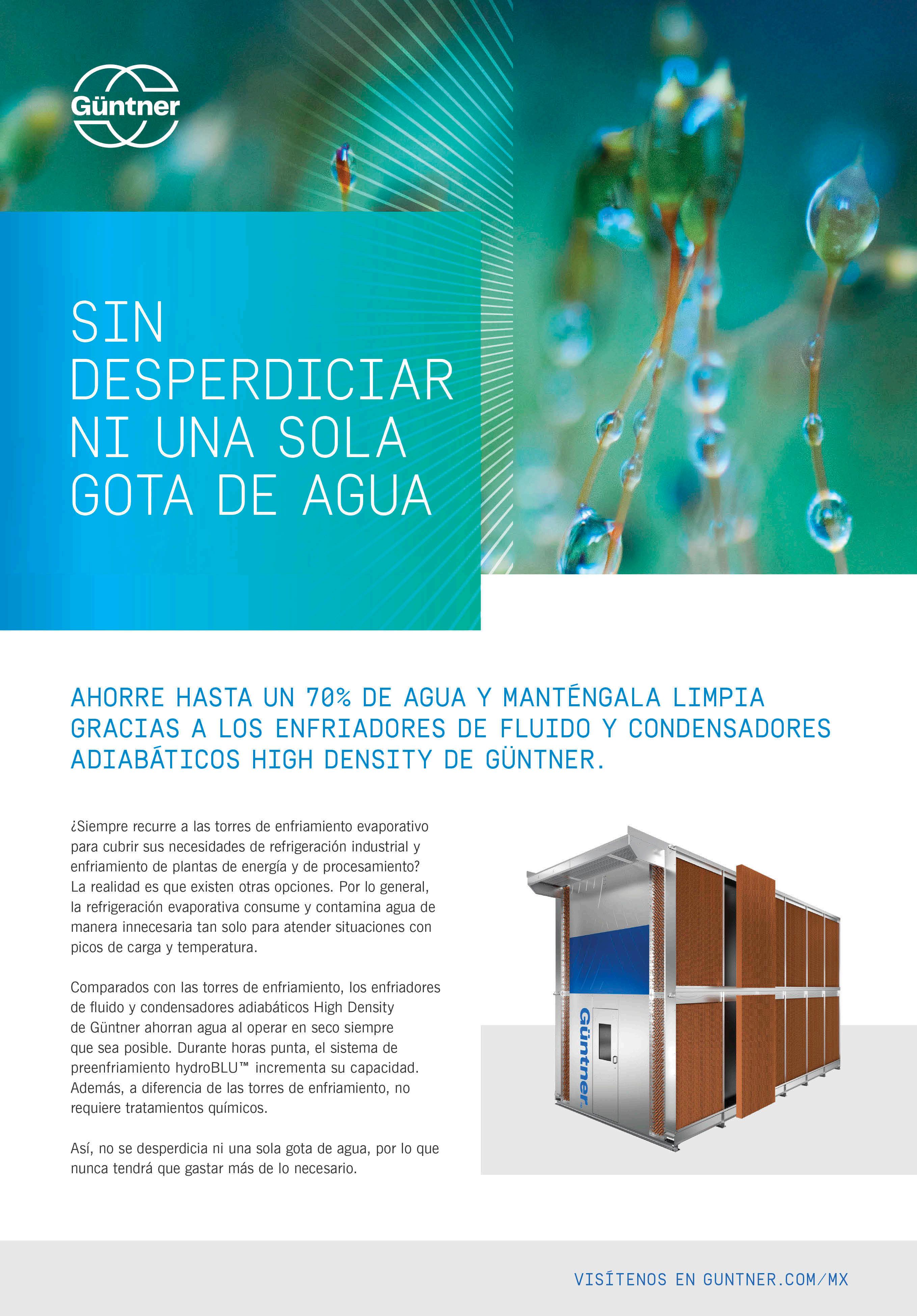 Güntner

SIN DESPERDICIAR NI UNA SOLA GOTA DE AGUA

AHORRE HASTA UN 70% DE AGUA Y MANTÉNGALA LIMPIA GRACIAS A LOS ENFRIADORES DE FLUIDO Y CONDENSADORES ADIABÁTICOS HIGH DENSITY DE GÜNTNER.

¿Siempre recurre a las torres de enfriamiento evaporativo para cubrir sus necesidades de refrigeración industrial y enfriamiento de plantas de energía y de procesamiento? La realidad es que existen otras opciones. Por lo general, la refrigeración evaporativa consume y contamina agua de manera innecesaria tan solo para atender situaciones con picos de carga y temperatura.

Comparados con las torres de enfriamiento, los enfriadores de fluido y condensadores adiabáticos High Density de Güntner ahorran agua al operar en seco siempre que sea posible. Durante horas punta, el sistema de preenfriamiento hydroBLU™ incrementa su capacidad. Además, a diferencia de las torres de enfriamiento, no requiere tratamientos químicos.

Así, no se desperdicia ni una sola gota de agua, por lo que nunca tendrá que gastar más de lo necesario.

Güntner

VISÍTENOS EN GUNTNER.COM/MX